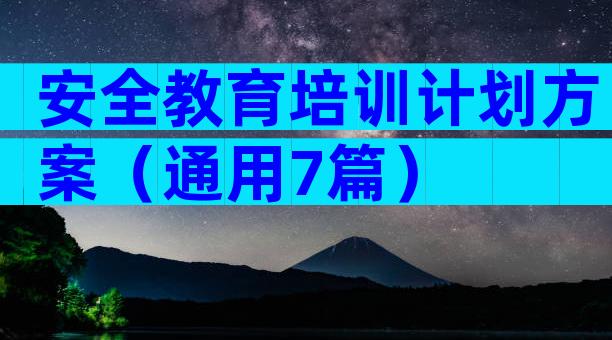 安全教育培训计划方案（通用7篇）